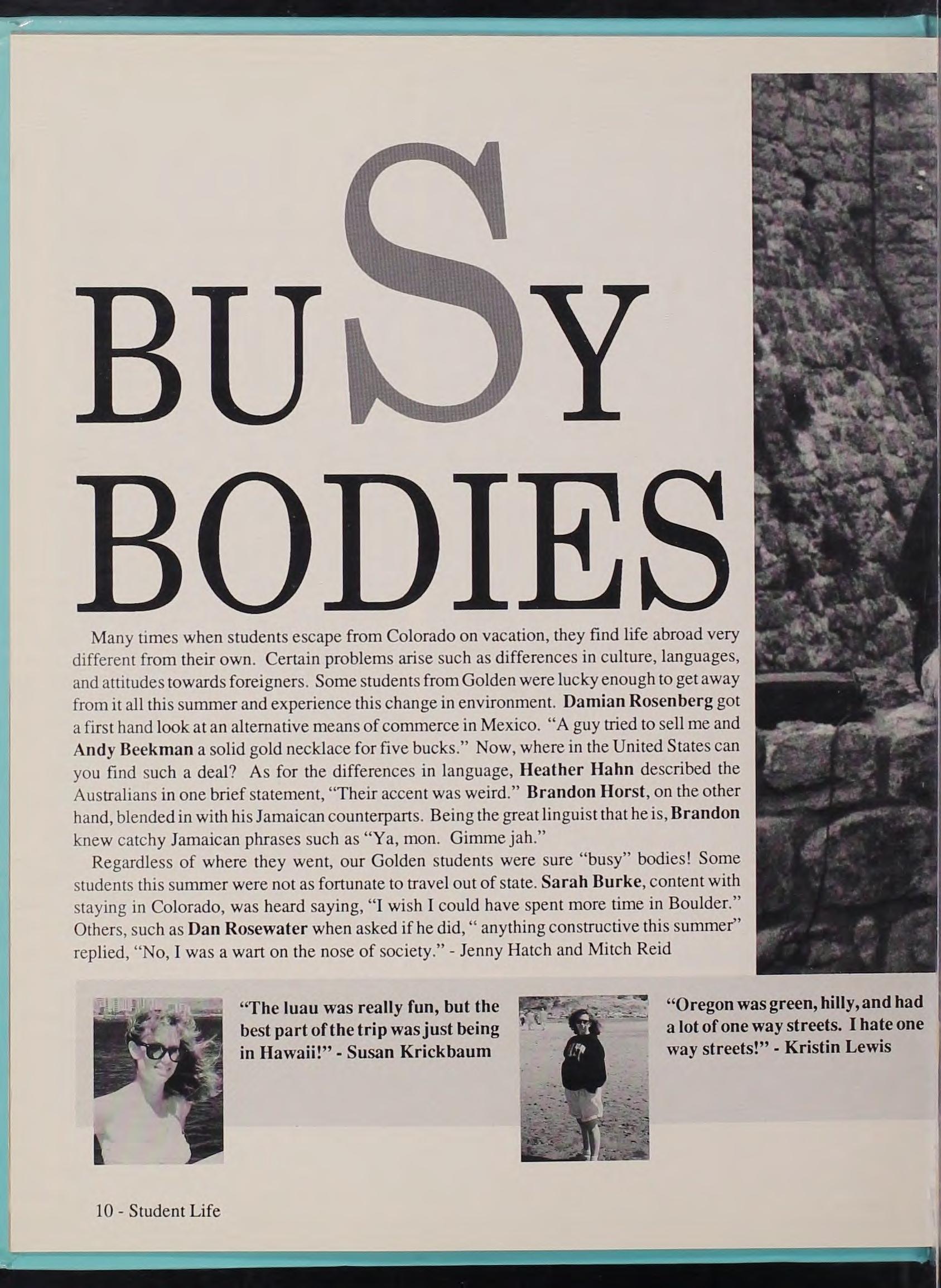 BUSY
BODIES

Many times when students escape from Colorado on vacation, they find life abroad very different from their own. Certain problems arise such as differences in culture, languages, and attitudes towards foreigners. Some students from Golden were lucky enough to get away from it all this summer and experience this change in environment. Damian Rosenberg got a first hand look at an alternative means of commerce in Mexico. "A guy tried to sell me and Andy Beekman a solid gold necklace for five bucks." Now, where in the United States can you find such a deal? As for the differences in language, Heather Hahn described the Australians in one brief statement, "Their accent was weird." Brandon Horst, on the other hand, blended in with his Jamaican counterparts. Being the great linguist that he is, Brandon knew catchy Jamaican phrases such as "Ya, mon. Gimme jah."

Regardless of where they went, our Golden students were sure "busy" bodies! Some students this summer were not as fortunate to travel out of state. Sarah Burke, content with staying in Colorado, was heard saying, "I wish I could have spent more time in Boulder." Others, such as Dan Rosewater when asked if he did, " anything constructive this summer" replied, "No, I was a wart on the nose of society." - Jenny Hatch and Mitch Reid

"The luau was really fun, but the best part of the trip was just being in Hawaii!" - Susan Krickbaum

"Oregon was green, hilly, and had a lot of one way streets. I hate one way streets!" - Kristin Lewis

10 - Student Life